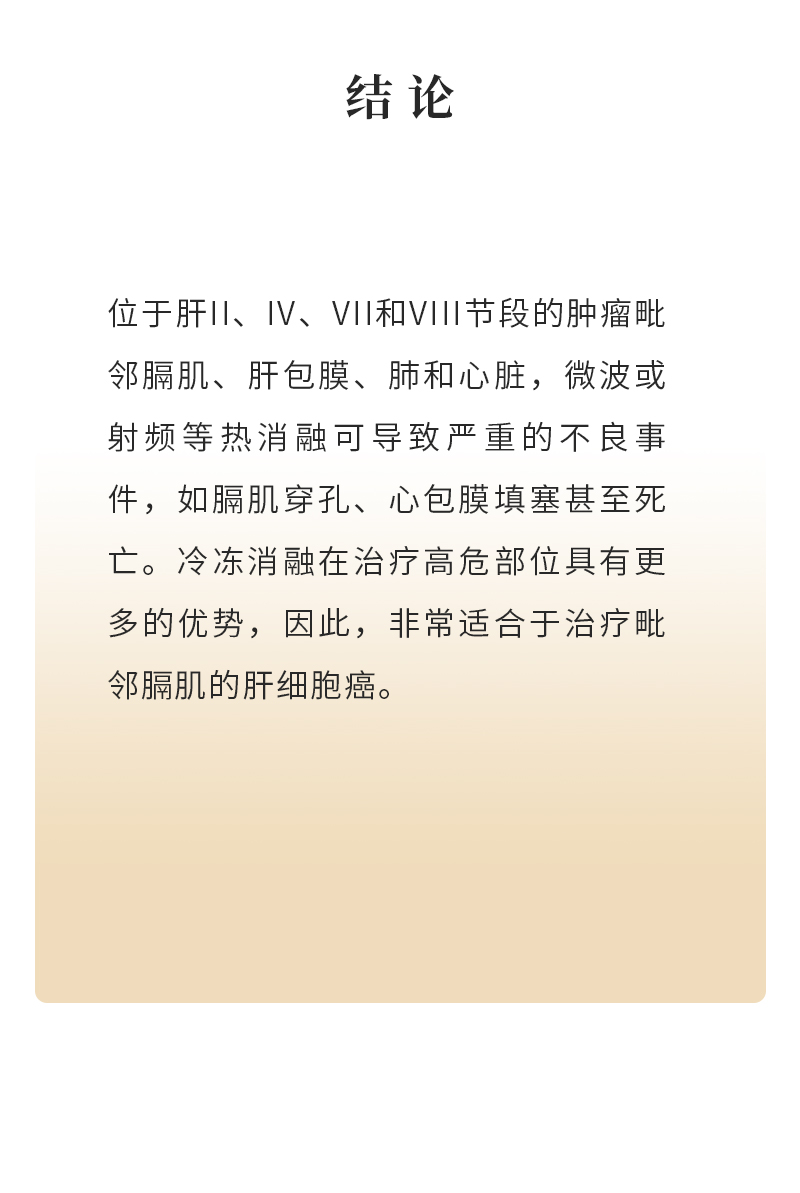 结论

位于肝II、IV、VII和VIII节段的肿瘤毗邻膈肌、肝包膜、肺和心脏，微波或射频等热消融可导致严重的不良事件，如膈肌穿孔、心包膜填塞甚至死亡。冷冻消融在治疗高危部位具有更多的优势，因此，非常适合于治疗毗邻膈肌的肝细胞癌。